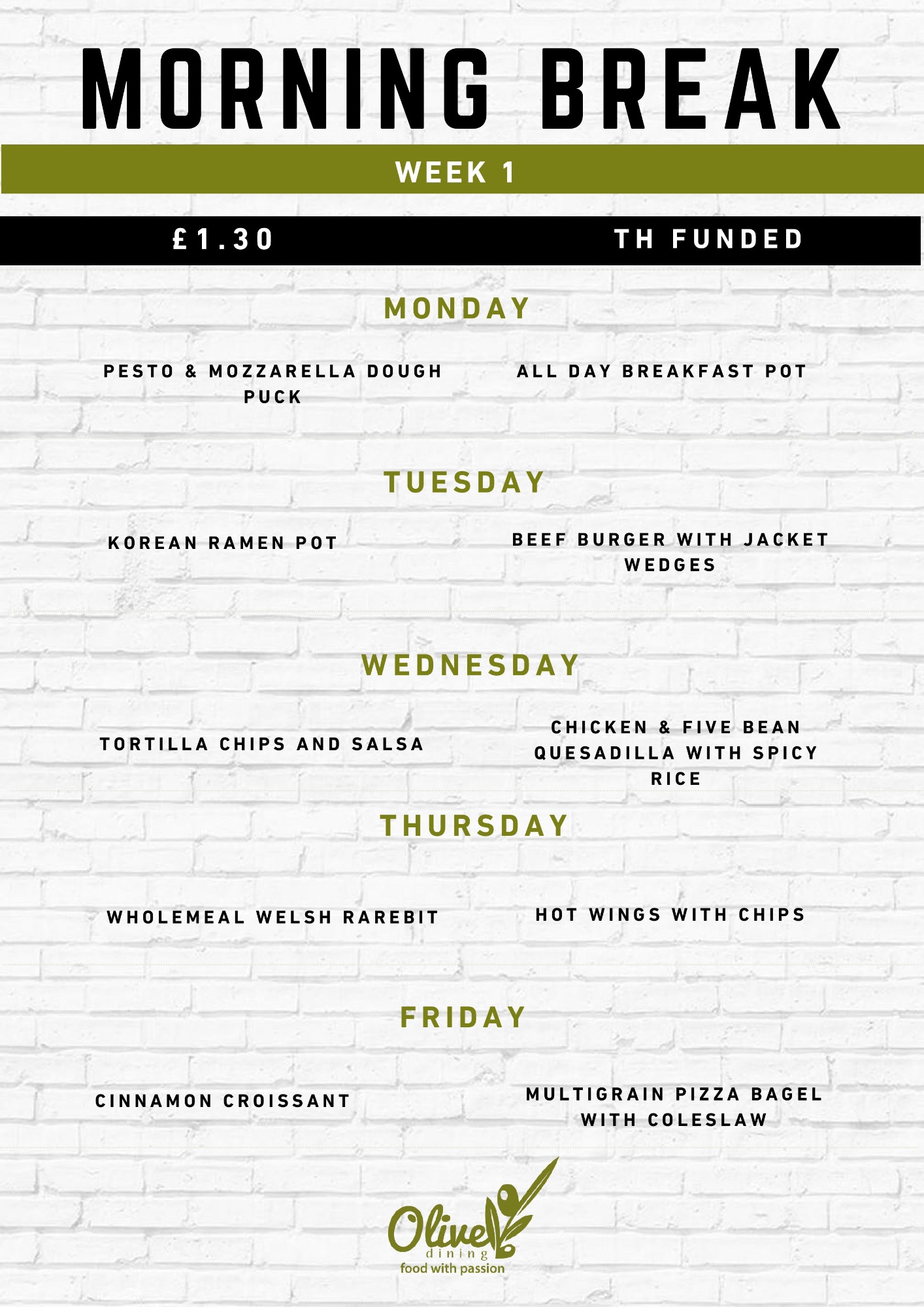 MORNING BREAK

WEEK 1

£1.30

TH FUNDED

MONDAY

PESTO & MOZZARELLA DOUGH PUCK

ALL DAY BREAKFAST POT

TUESDAY

KOREAN RAMEN POT

BEEF BURGER WITH JACKET WEDGES

WEDNESDAY

TORTILLA CHIPS AND SALSA

CHICKEN & FIVE BEAN QUESADILLA WITH SPICY RICE

THURSDAY

WHOLEMEAL WELSH RAREBIT

HOT WINGS WITH CHIPS

FRIDAY

CINNAMON CROISSANT

MULTIGRAIN PIZZA BAGEL WITH COLESLAW

Olive dining
food with passion